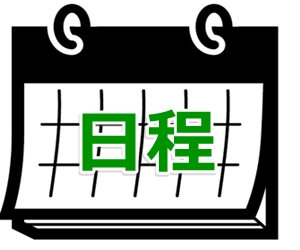 日程